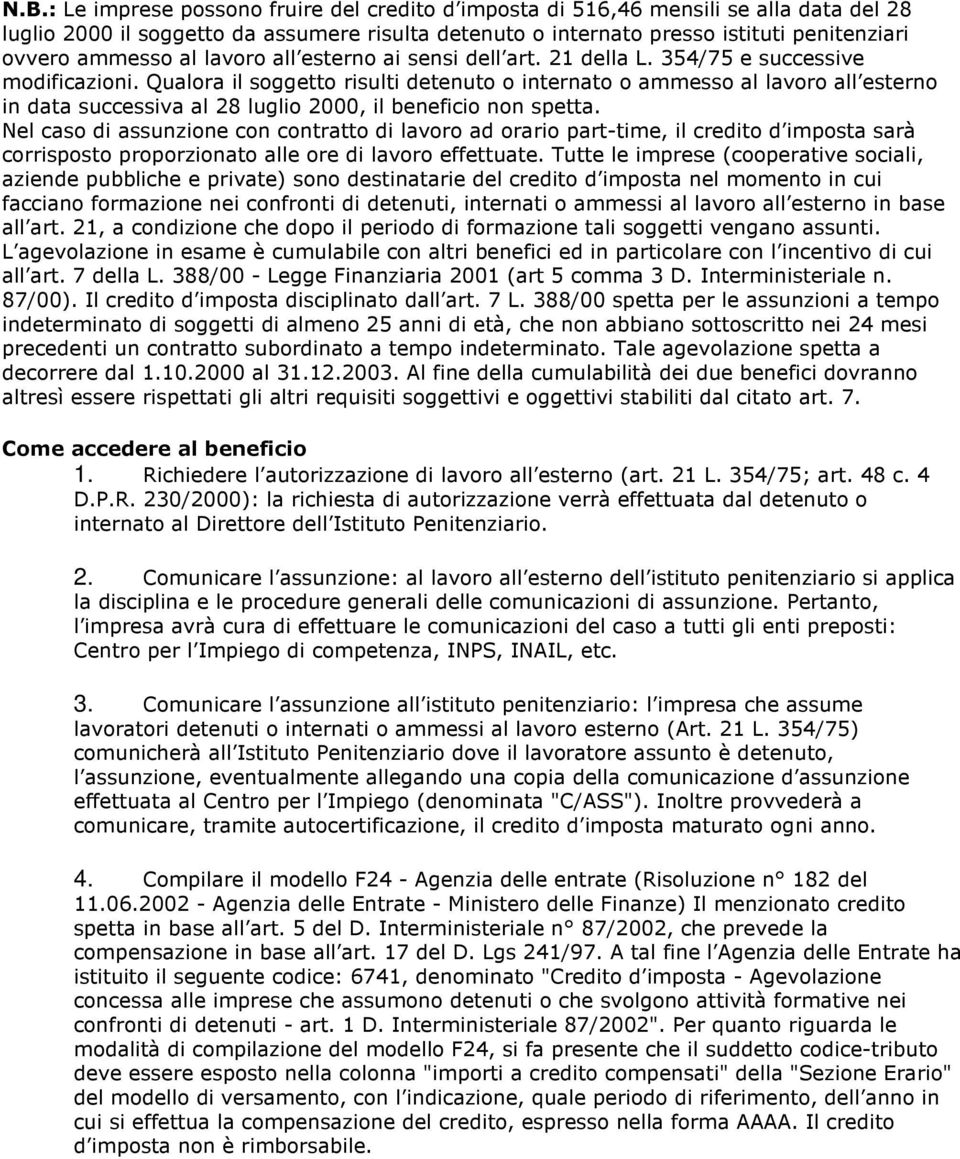 N.B.: Le imprese possono fruire del credito d imposta di 516,46 mensili se alla data del 28 luglio 2000 il soggetto da assumere risulta detenuto o internato presso istituti penitenziari ovvero ammesso al lavoro all esterno ai sensi dell art. 21 della L. 354/75 e successive modificazioni. Qualora il soggetto risulti detenuto o internato o ammesso al lavoro all esterno in data successiva al 28 luglio 2000, il beneficio non spetta. Nel caso di assunzione con contratto di lavoro ad orario part-time, il credito d imposta sarà corrisposto proporzionato alle ore di lavoro effettuate. Tutte le imprese (cooperative sociali, aziende pubbliche e private) sono destinatarie del credito d imposta nel momento in cui facciano formazione nei confronti di detenuti, internati o ammessi al lavoro all esterno in base all art. 21, a condizione che dopo il periodo di formazione tali soggetti vengano assunti. L agevolazione in esame è cumulabile con altri benefici ed in particolare con l incentivo di cui all art. 7 della L. 388/00 - Legge Finanziaria 2001 (art 5 comma 3 D. Interministeriale n. 87/00). Il credito d imposta disciplinato dall art. 7 L. 388/00 spetta per le assunzioni a tempo indeterminato di soggetti di almeno 25 anni di età, che non abbiano sottoscritto nei 24 mesi precedenti un contratto subordinato a tempo indeterminato. Tale agevolazione spetta a decorrere dal 1.10.2000 al 31.12.2003. Al fine della cumulabilità dei due benefici dovranno altresì essere rispettati gli altri requisiti soggettivi e oggettivi stabiliti dal citato art. 7.

Come accedere al beneficio
1. Richiedere l autorizzazione di lavoro all esterno (art. 21 L. 354/75; art. 48 c. 4 D.P.R. 230/2000): la richiesta di autorizzazione verrà effettuata dal detenuto o internato al Direttore dell Istituto Penitenziario.

2. Comunicare l assunzione: al lavoro all esterno dell istituto penitenziario si applica la disciplina e le procedure generali delle comunicazioni di assunzione. Pertanto, l impresa avrà cura di effettuare le comunicazioni del caso a tutti gli enti preposti: Centro per l Impiego di competenza, INPS, INAIL, etc.

3. Comunicare l assunzione all istituto penitenziario: l impresa che assume lavoratori detenuti o internati o ammessi al lavoro esterno (Art. 21 L. 354/75) comunicherà all Istituto Penitenziario dove il lavoratore assunto è detenuto, l assunzione, eventualmente allegando una copia della comunicazione d assunzione effettuata al Centro per l Impiego (denominata "C/ASS"). Inoltre provvederà a comunicare, tramite autocertificazione, il credito d imposta maturato ogni anno.

4. Compilare il modello F24 - Agenzia delle entrate (Risoluzione n° 182 del 11.06.2002 - Agenzia delle Entrate - Ministero delle Finanze) Il menzionato credito spetta in base all art. 5 del D. Interministeriale n° 87/2002, che prevede la compensazione in base all art. 17 del D. Lgs 241/97. A tal fine l Agenzia delle Entrate ha istituito il seguente codice: 6741, denominato "Credito d imposta - Agevolazione concessa alle imprese che assumono detenuti o che svolgono attività formative nei confronti di detenuti - art. 1 D. Interministeriale 87/2002". Per quanto riguarda le modalità di compilazione del modello F24, si fa presente che il suddetto codice-tributo deve essere esposto nella colonna "importi a credito compensati" della "Sezione Erario" del modello di versamento, con l indicazione, quale periodo di riferimento, dell anno in cui si effettua la compensazione del credito, espresso nella forma AAAA. Il credito d imposta non è rimborsabile.